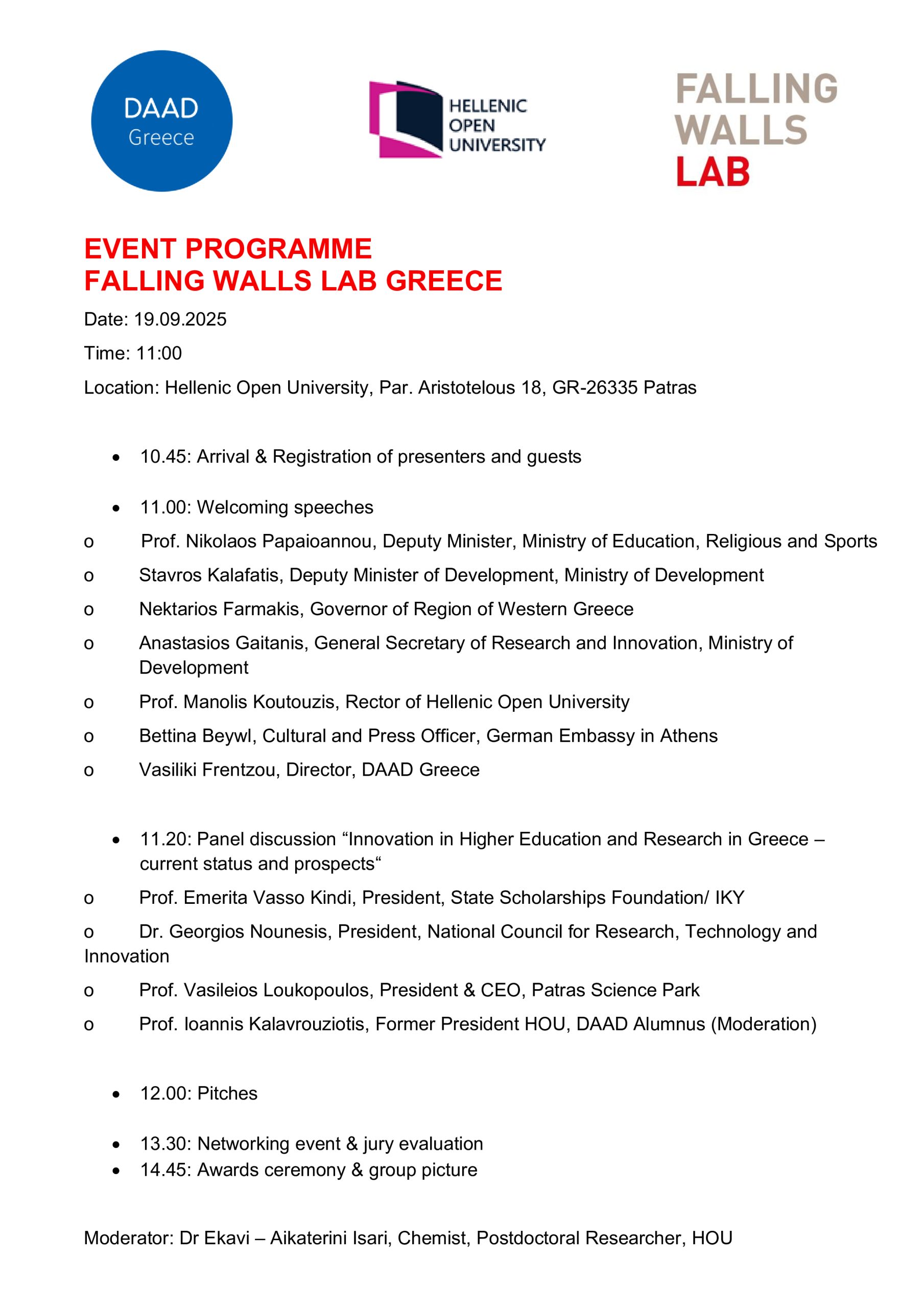 DAAD
Greece

HELLENIC
OPEN
UNIVERSITY

FALLING
WALLS
LAB

EVENT PROGRAMME
FALLING WALLS LAB GREECE

Date: 19.09.2025

Time: 11:00

Location: Hellenic Open University, Par. Aristotelous 18, GR-26335 Patras

• 10.45: Arrival & Registration of presenters and guests

• 11.00: Welcoming speeches

o Prof. Nikolaos Papaioannou, Deputy Minister, Ministry of Education, Religious and Sports

o Stavros Kalafatis, Deputy Minister of Development, Ministry of Development

o Nektarios Farmakis, Governor of Region of Western Greece

o Anastasios Gaitanis, General Secretary of Research and Innovation, Ministry of Development

o Prof. Manolis Koutouzis, Rector of Hellenic Open University

o Bettina Beywl, Cultural and Press Officer, German Embassy in Athens

o Vasiliki Frentzou, Director, DAAD Greece

• 11.20: Panel discussion “Innovation in Higher Education and Research in Greece – current status and prospects“

o Prof. Emerita Vasso Kindi, President, State Scholarships Foundation/ IKY

o Dr. Georgios Nounesis, President, National Council for Research, Technology and Innovation

o Prof. Vasileios Loukopoulos, President & CEO, Patras Science Park

o Prof. Ioannis Kalavrouziotis, Former President HOU, DAAD Alumnus (Moderation)

• 12.00: Pitches

• 13.30: Networking event & jury evaluation
• 14.45: Awards ceremony & group picture

Moderator: Dr Ekavi – Aikaterini Isari, Chemist, Postdoctoral Researcher, HOU